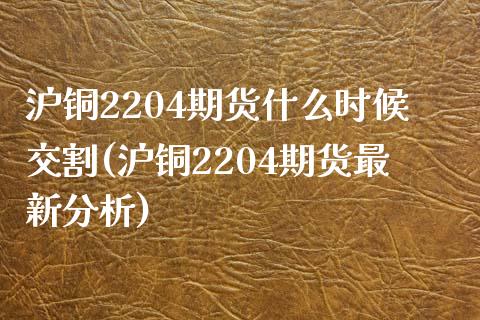 沪铜2204期货什么时候交割(沪铜2204期货最新分析)